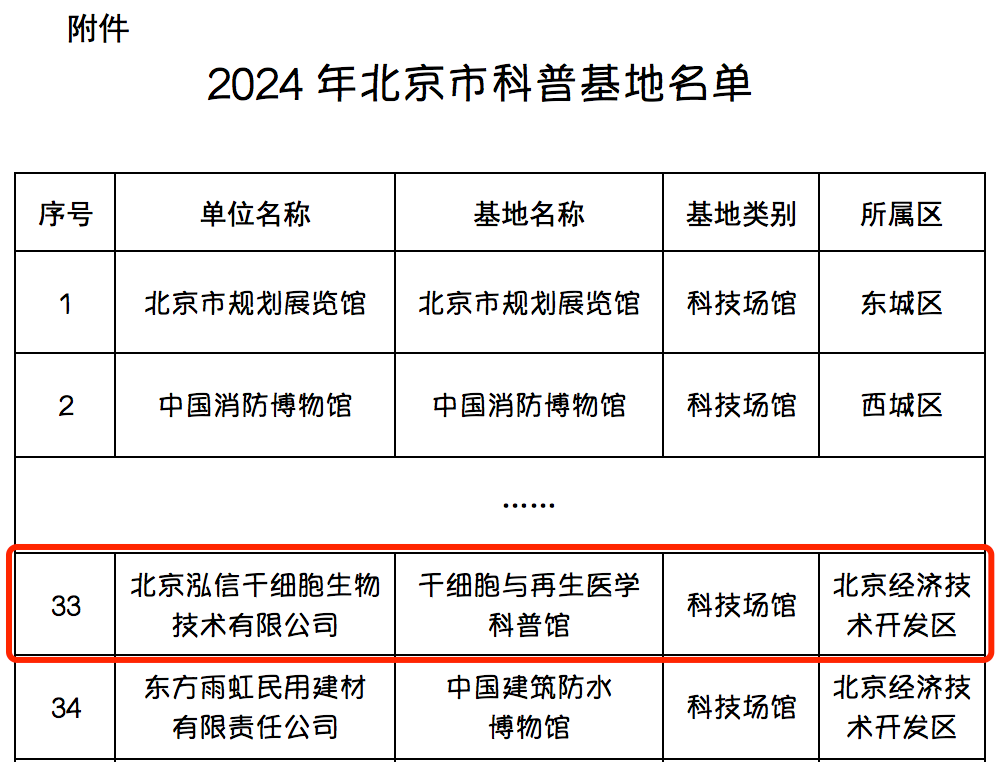 附件

2024 年北京市科普基地名单

| 序号 | 单位名称 | 基地名称 | 基地类别 | 所属区 |
|---|---|---|---|---|
| 1 | 北京市规划展览馆 | 北京市规划展览馆 | 科技场馆 | 东城区 |
| 2 | 中国消防博物馆 | 中国消防博物馆 | 科技场馆 | 西城区 |
| …… | | | | |
| 33 | 北京泓信干细胞生物技术有限公司 | 干细胞与再生医学科普馆 | 科技场馆 | 北京经济技术开发区 |
| 34 | 东方雨虹民用建材有限责任公司 | 中国建筑防水博物馆 | 科技场馆 | 北京经济技术开发区 |